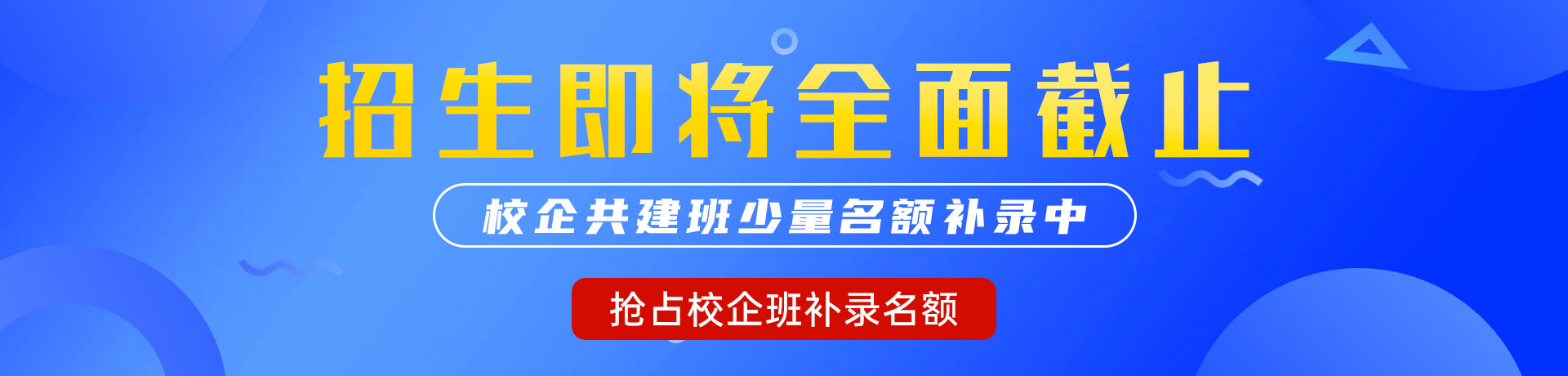 招生即将全面截止

校企共建班少量名额补录中

抢占校企班补录名额